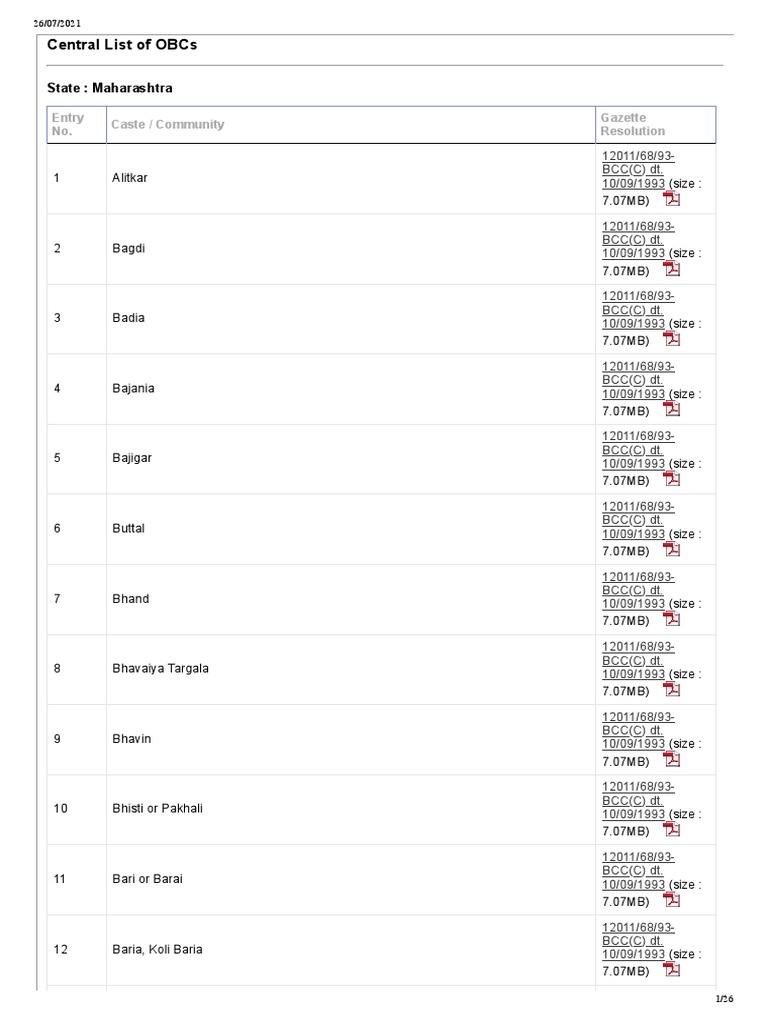 26/07/2021

Central List of OBCs

State : Maharashtra

| Entry No. | Caste / Community | Gazette Resolution |
|---|---|---|
| 1 | Alitkar | 12011/68/93-BCC(C) dt. 10/09/1993 (size : 7.07MB) |
| 2 | Bagdi | 12011/68/93-BCC(C) dt. 10/09/1993 (size : 7.07MB) |
| 3 | Badia | 12011/68/93-BCC(C) dt. 10/09/1993 (size : 7.07MB) |
| 4 | Bajania | 12011/68/93-BCC(C) dt. 10/09/1993 (size : 7.07MB) |
| 5 | Bajigar | 12011/68/93-BCC(C) dt. 10/09/1993 (size : 7.07MB) |
| 6 | Buttal | 12011/68/93-BCC(C) dt. 10/09/1993 (size : 7.07MB) |
| 7 | Bhand | 12011/68/93-BCC(C) dt. 10/09/1993 (size : 7.07MB) |
| 8 | Bhavaiya Targala | 12011/68/93-BCC(C) dt. 10/09/1993 (size : 7.07MB) |
| 9 | Bhavin | 12011/68/93-BCC(C) dt. 10/09/1993 (size : 7.07MB) |
| 10 | Bhisti or Pakhali | 12011/68/93-BCC(C) dt. 10/09/1993 (size : 7.07MB) |
| 11 | Bari or Barai | 12011/68/93-BCC(C) dt. 10/09/1993 (size : 7.07MB) |
| 12 | Baria, Koli Baria | 12011/68/93-BCC(C) dt. 10/09/1993 (size : 7.07MB) |

1/26